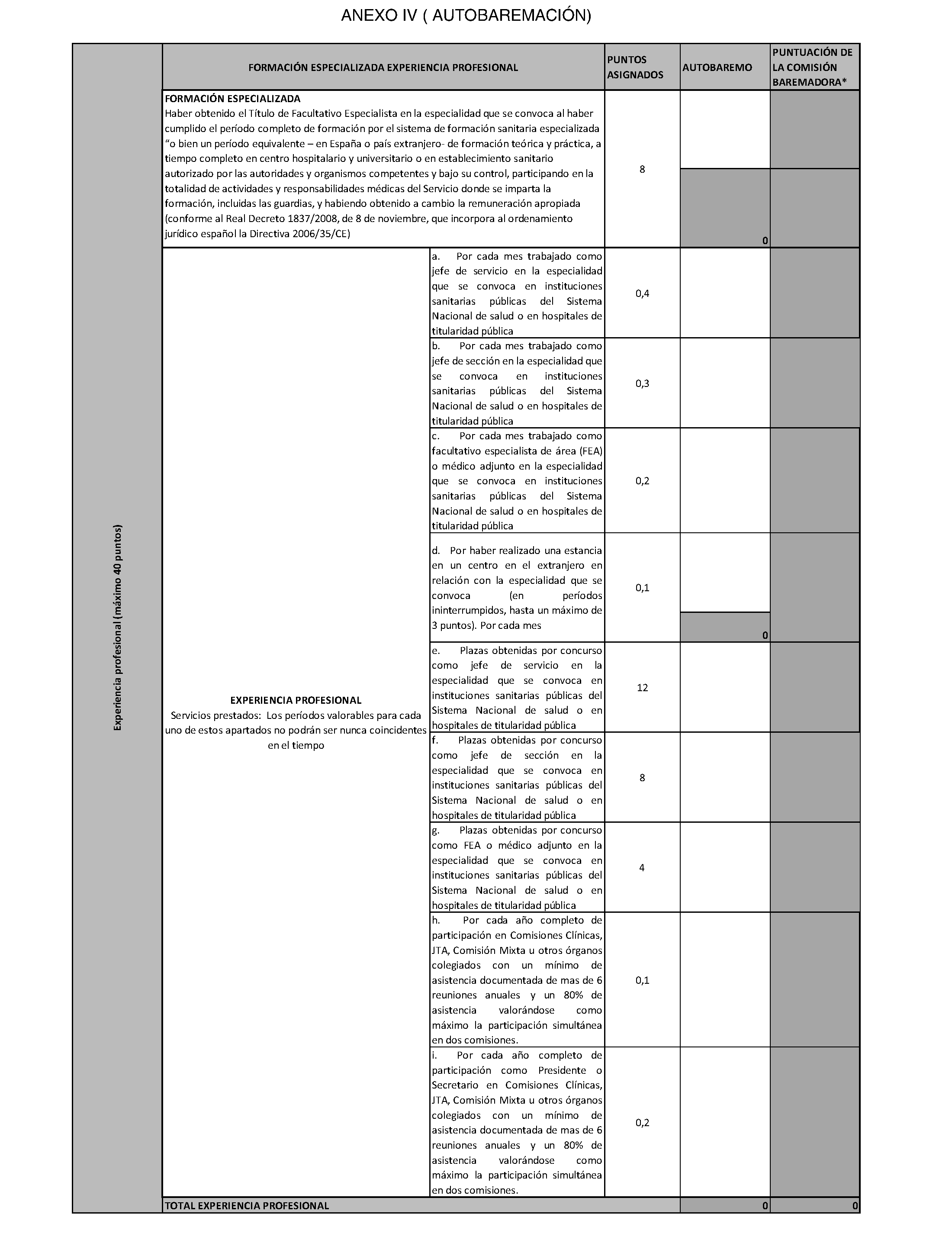 ANEXO IV ( AUTOBAREMACIÓN)

Experiencia profesional (máximo 40 puntos)

| FORMACIÓN ESPECIALIZADA EXPERIENCIA PROFESIONAL | | PUNTOS ASIGNADOS | AUTOBAREMO | PUNTUACIÓN DE LA COMISIÓN BAREMADORA* |
|---|---|---|---|---|
| **FORMACIÓN ESPECIALIZADA** Haber obtenido el Título de Facultativo Especialista en la especialidad que se convoca al haber cumplido el período completo de formación por el sistema de formación sanitaria especializada "o bien un período equivalente – en España o país extranjero- de formación teórica y práctica, a tiempo completo en centro hospitalario y universitario o en establecimiento sanitario autorizado por las autoridades y organismos competentes y bajo su control, participando en la totalidad de actividades y responsabilidades médicas del Servicio donde se imparta la formación, incluidas las guardias, y habiendo obtenido a cambio la remuneración apropiada (conforme al Real Decreto 1837/2008, de 8 de noviembre, que incorpora al ordenamiento jurídico español la Directiva 2006/35/CE) | | 8 | 0 | |
| **EXPERIENCIA PROFESIONAL** Servicios prestados: Los períodos valorables para cada uno de estos apartados no podrán ser nunca coincidentes en el tiempo | a. Por cada mes trabajado como jefe de servicio en la especialidad que se convoca en instituciones sanitarias públicas del Sistema Nacional de salud o en hospitales de titularidad pública | 0,4 | | |
| | b. Por cada mes trabajado como jefe de sección en la especialidad que se convoca en instituciones sanitarias públicas del Sistema Nacional de salud o en hospitales de titularidad pública | 0,3 | | |
| | c. Por cada mes trabajado como facultativo especialista de área (FEA) o médico adjunto en la especialidad que se convoca en instituciones sanitarias públicas del Sistema Nacional de salud o en hospitales de titularidad pública | 0,2 | | |
| | d. Por haber realizado una estancia en un centro en el extranjero en relación con la especialidad que se convoca (en períodos ininterrumpidos, hasta un máximo de 3 puntos). Por cada mes | 0,1 | 0 | |
| | e. Plazas obtenidas por concurso como jefe de servicio en la especialidad que se convoca en instituciones sanitarias públicas del Sistema Nacional de salud o en hospitales de titularidad pública | 12 | | |
| | f. Plazas obtenidas por concurso como jefe de sección en la especialidad que se convoca en instituciones sanitarias públicas del Sistema Nacional de salud o en hospitales de titularidad pública | 8 | | |
| | g. Plazas obtenidas por concurso como FEA o médico adjunto en la especialidad que se convoca en instituciones sanitarias públicas del Sistema Nacional de salud o en hospitales de titularidad pública | 4 | | |
| | h. Por cada año completo de participación en Comisiones Clínicas, JTA, Comisión Mixta u otros órganos colegiados con un mínimo de asistencia documentada de mas de 6 reuniones anuales y un 80% de asistencia valorándose como máximo la participación simultánea en dos comisiones. | 0,1 | | |
| | i. Por cada año completo de participación como Presidente o Secretario en Comisiones Clínicas, JTA, Comisión Mixta u otros órganos colegiados con un mínimo de asistencia documentada de mas de 6 reuniones anuales y un 80% de asistencia valorándose como máximo la participación simultánea en dos comisiones. | 0,2 | | |
| TOTAL EXPERIENCIA PROFESIONAL | | | 0 | 0 |